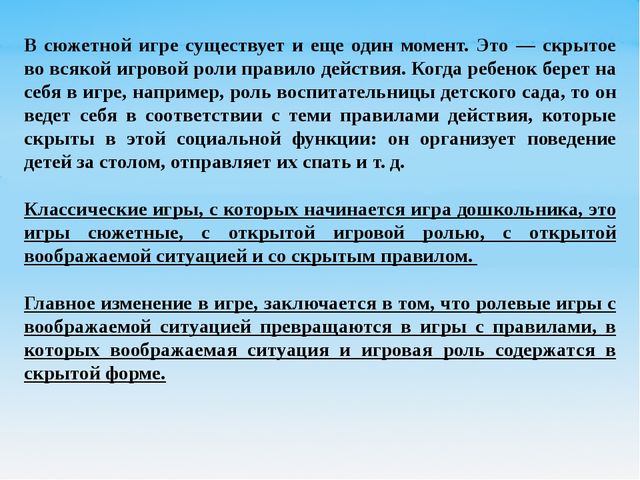 В сюжетной игре существует и еще один момент. Это — скрытое во всякой игровой роли правило действия. Когда ребенок берет на себя в игре, например, роль воспитательницы детского сада, то он ведет себя в соответствии с теми правилами действия, которые скрыты в этой социальной функции: он организует поведение детей за столом, отправляет их спать и т. д.

Классические игры, с которых начинается игра дошкольника, это игры сюжетные, с открытой игровой ролью, с открытой воображаемой ситуацией и со скрытым правилом.

Главное изменение в игре, заключается в том, что ролевые игры с воображаемой ситуацией превращаются в игры с правилами, в которых воображаемая ситуация и игровая роль содержатся в скрытой форме.